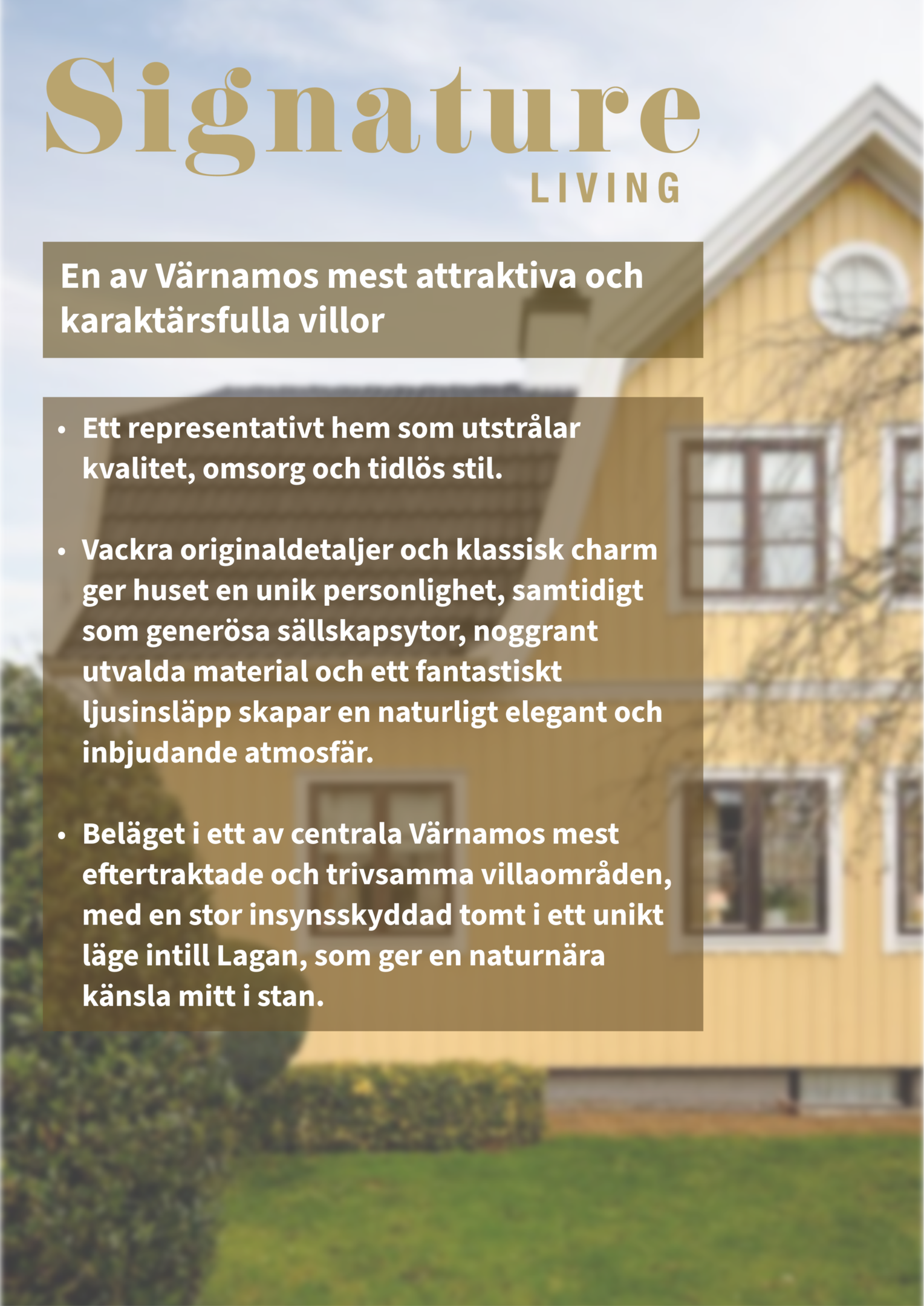 Signature
LIVING

En av Värnamos mest attraktiva och karaktärsfulla villor

• Ett representativt hem som utstrålar kvalitet, omsorg och tidlös stil.

• Vackra originaldetaljer och klassisk charm ger huset en unik personlighet, samtidigt som generösa sällskapsytor, noggrant utvalda material och ett fantastiskt ljusinsläpp skapar en naturligt elegant och inbjudande atmosfär.

• Beläget i ett av centrala Värnamos mest eftertraktade och trivsamma villaområden, med en stor insynsskyddad tomt i ett unikt läge intill Lagan, som ger en naturnära känsla mitt i stan.